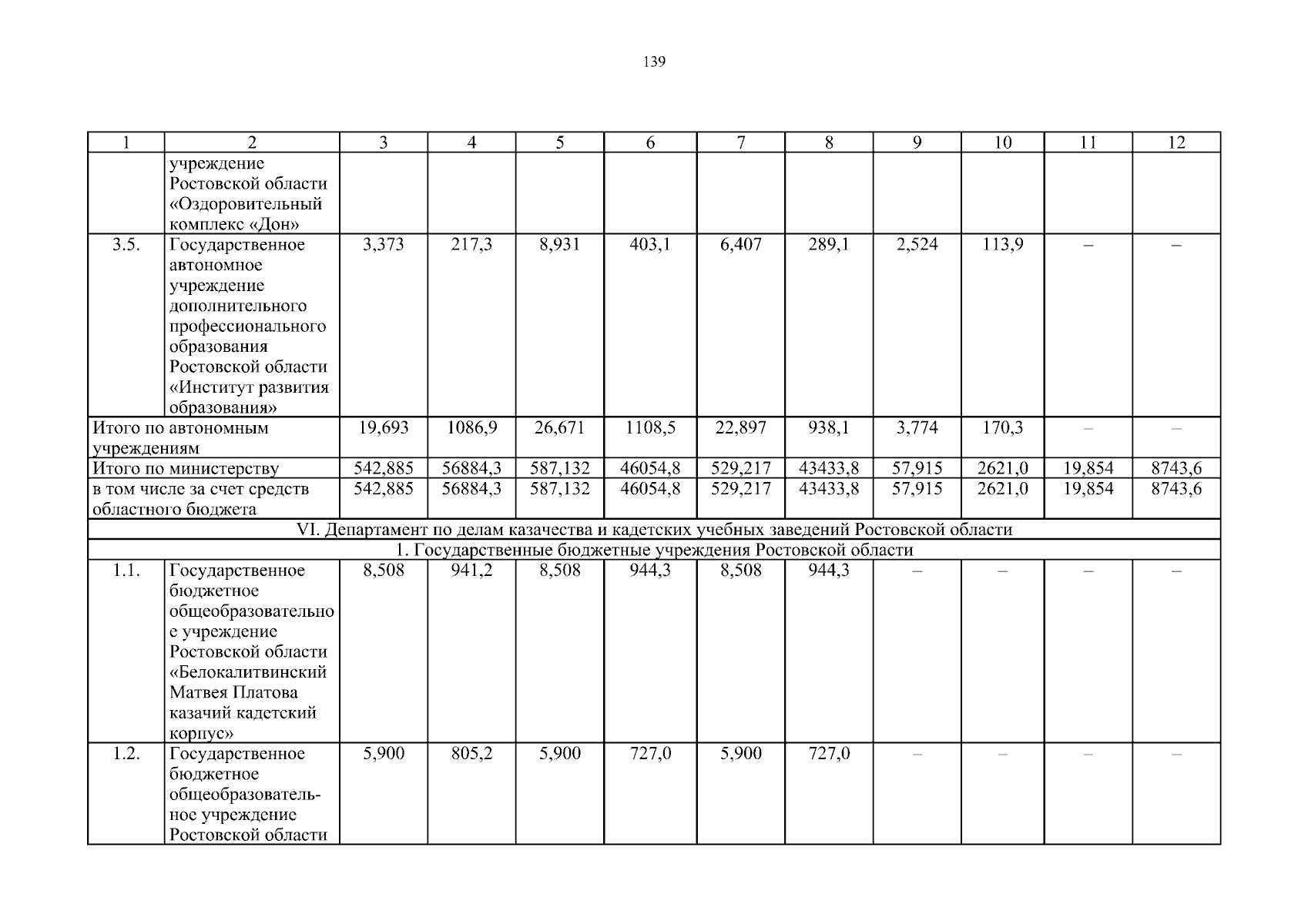 139

| 1 | 2 | 3 | 4 | 5 | 6 | 7 | 8 | 9 | 10 | 11 | 12 |
|---|---|---|---|---|---|---|---|---|---|---|---|
| | учреждение Ростовской области «Оздоровительный комплекс «Дон» | | | | | | | | | | |
| 3.5. | Государственное автономное учреждение дополнительного профессионального образования Ростовской области «Институт развития образования» | 3,373 | 217,3 | 8,931 | 403,1 | 6,407 | 289,1 | 2,524 | 113,9 | – | – |
| Итого по автономным учреждениям | | 19,693 | 1086,9 | 26,671 | 1108,5 | 22,897 | 938,1 | 3,774 | 170,3 | – | – |
| Итого по министерству | | 542,885 | 56884,3 | 587,132 | 46054,8 | 529,217 | 43433,8 | 57,915 | 2621,0 | 19,854 | 8743,6 |
| в том числе за счет средств областного бюджета | | 542,885 | 56884,3 | 587,132 | 46054,8 | 529,217 | 43433,8 | 57,915 | 2621,0 | 19,854 | 8743,6 |
| VI. Департамент по делам казачества и кадетских учебных заведений Ростовской области | | | | | | | | | | | |
| 1. Государственные бюджетные учреждения Ростовской области | | | | | | | | | | | |
| 1.1. | Государственное бюджетное общеобразовательное учреждение Ростовской области «Белокалитвинский Матвея Платова казачий кадетский корпус» | 8,508 | 941,2 | 8,508 | 944,3 | 8,508 | 944,3 | – | – | – | – |
| 1.2. | Государственное бюджетное общеобразовательное учреждение Ростовской области | 5,900 | 805,2 | 5,900 | 727,0 | 5,900 | 727,0 | – | – | – | – |